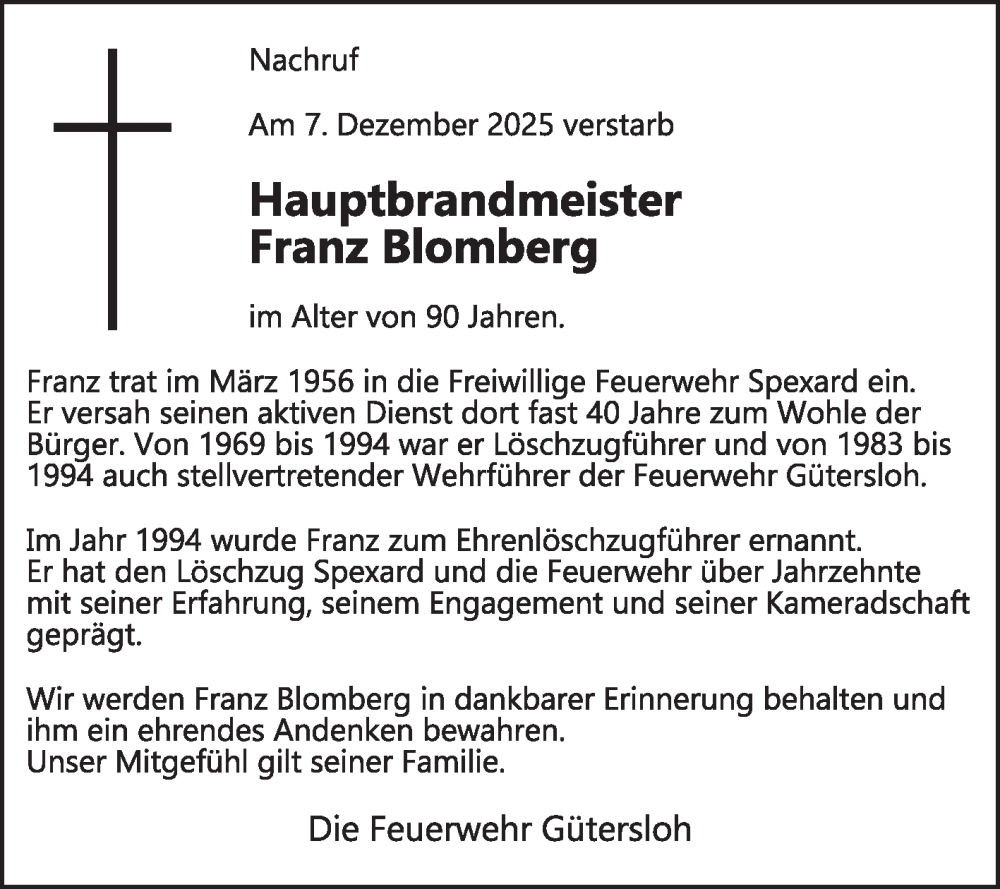 Nachruf

Am 7. Dezember 2025 verstarb

Hauptbrandmeister
Franz Blomberg

im Alter von 90 Jahren.

Franz trat im März 1956 in die Freiwillige Feuerwehr Spexard ein. Er versah seinen aktiven Dienst dort fast 40 Jahre zum Wohle der Bürger. Von 1969 bis 1994 war er Löschzugführer und von 1983 bis 1994 auch stellvertretender Wehrführer der Feuerwehr Gütersloh.

Im Jahr 1994 wurde Franz zum Ehrenlöschzugführer ernannt. Er hat den Löschzug Spexard und die Feuerwehr über Jahrzehnte mit seiner Erfahrung, seinem Engagement und seiner Kameradschaft geprägt.

Wir werden Franz Blomberg in dankbarer Erinnerung behalten und ihm ein ehrendes Andenken bewahren.
Unser Mitgefühl gilt seiner Familie.

Die Feuerwehr Gütersloh